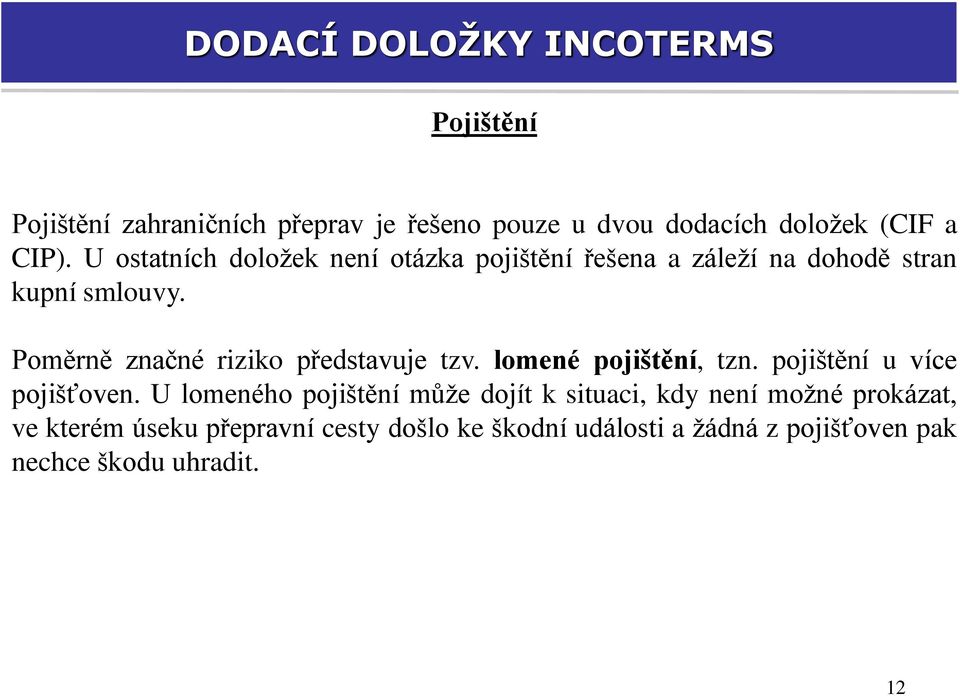 DODACÍ DOLOŽKY INCOTERMS

Pojištění

Pojištění zahraničních přeprav je řešeno pouze u dvou dodacích doložek (CIF a CIP). U ostatních doložek není otázka pojištění řešena a záleží na dohodě stran kupní smlouvy.

Poměrně značné riziko představuje tzv. lomené pojištění, tzn. pojištění u více pojišťoven. U lomeného pojištění může dojít k situaci, kdy není možné prokázat, ve kterém úseku přepravní cesty došlo ke škodní události a žádná z pojišťoven pak nechce škodu uhradit.

12